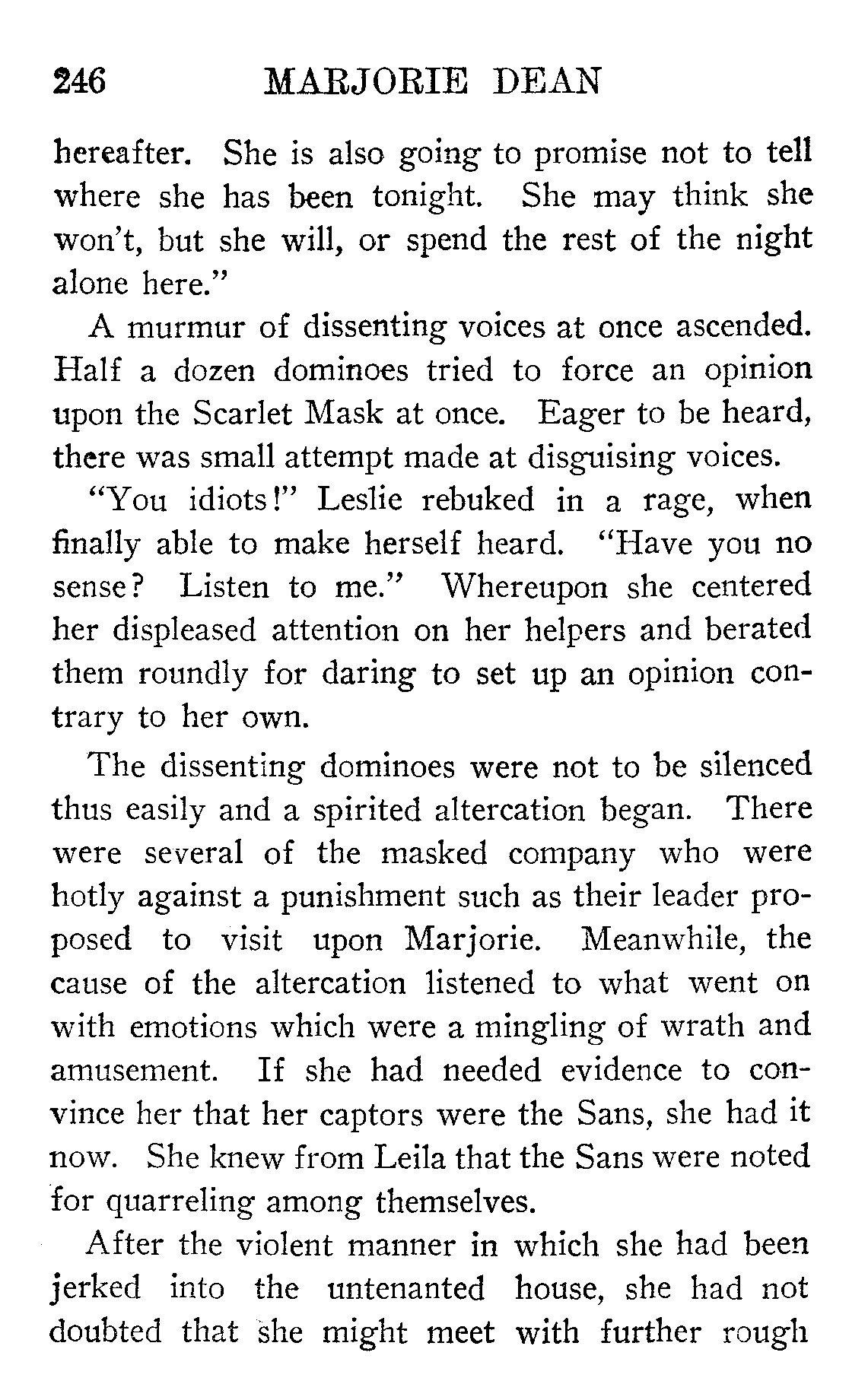 246 MARJORIE DEAN

hereafter. She is also going to promise not to tell where she has been tonight. She may think she won't, but she will, or spend the rest of the night alone here."

A murmur of dissenting voices at once ascended. Half a dozen dominoes tried to force an opinion upon the Scarlet Mask at once. Eager to be heard, there was small attempt made at disguising voices.

"You idiots!" Leslie rebuked in a rage, when finally able to make herself heard. "Have you no sense? Listen to me." Whereupon she centered her displeased attention on her helpers and berated them roundly for daring to set up an opinion contrary to her own.

The dissenting dominoes were not to be silenced thus easily and a spirited altercation began. There were several of the masked company who were hotly against a punishment such as their leader proposed to visit upon Marjorie. Meanwhile, the cause of the altercation listened to what went on with emotions which were a mingling of wrath and amusement. If she had needed evidence to convince her that her captors were the Sans, she had it now. She knew from Leila that the Sans were noted for quarreling among themselves.

After the violent manner in which she had been jerked into the untenanted house, she had not doubted that she might meet with further rough